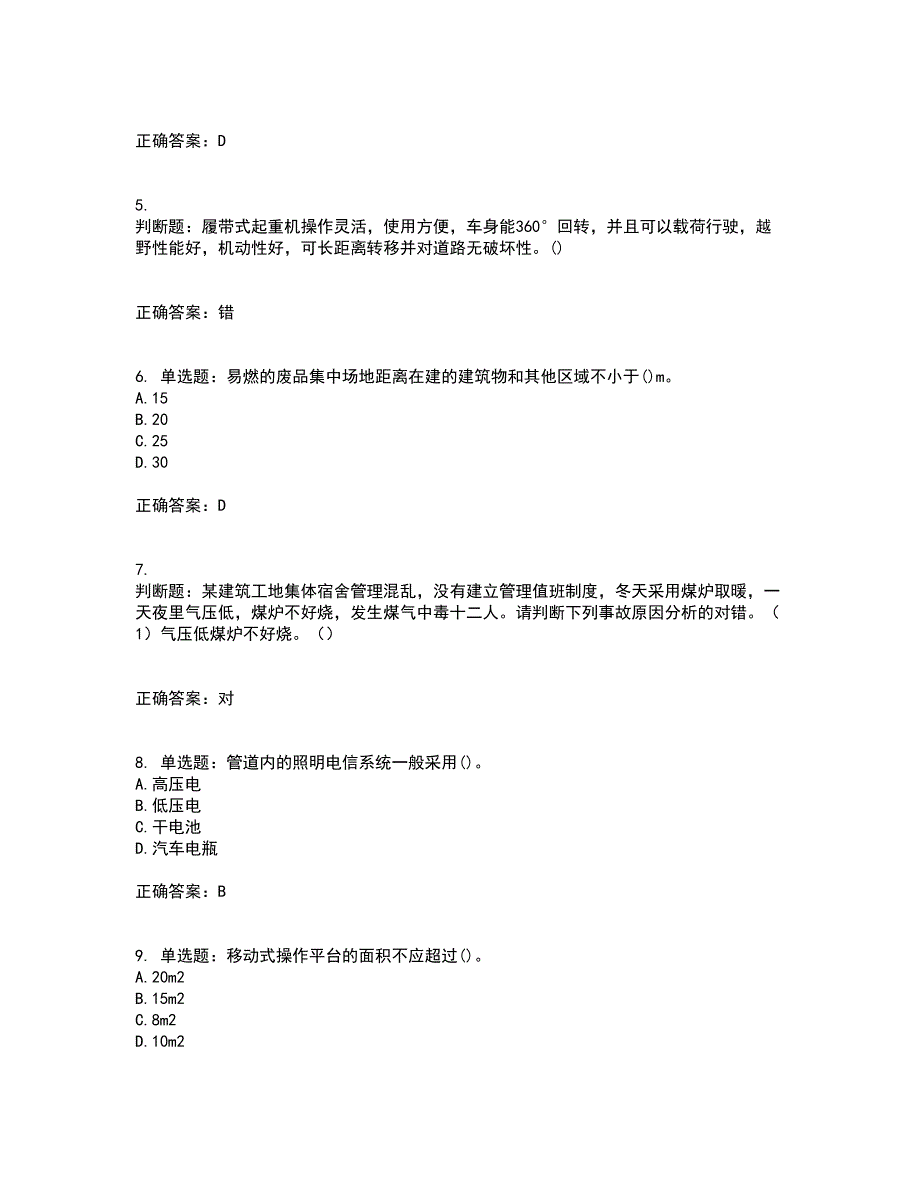 正确答案：D

5.
判断题：履带式起重机操作灵活，使用方便，车身能360°回转，并且可以载荷行驶，越野性能好，机动性好，可长距离转移并对道路无破坏性。()

正确答案：错

6. 单选题：易燃的废品集中场地距离在建的建筑物和其他区域不小于()m。
A.15
B.20
C.25
D.30

正确答案：D

7.
判断题：某建筑工地集体宿舍管理混乱，没有建立管理值班制度，冬天采用煤炉取暖，一天夜里气压低，煤炉不好烧，发生煤气中毒十二人。请判断下列事故原因分析的对错。（1）气压低煤炉不好烧。（）

正确答案：对

8. 单选题：管道内的照明电信系统一般采用()。
A.高压电
B.低压电
C.干电池
D.汽车电瓶

正确答案：B

9. 单选题：移动式操作平台的面积不应超过()。
A.20m2
B.15m2
C.8m2
D.10m2